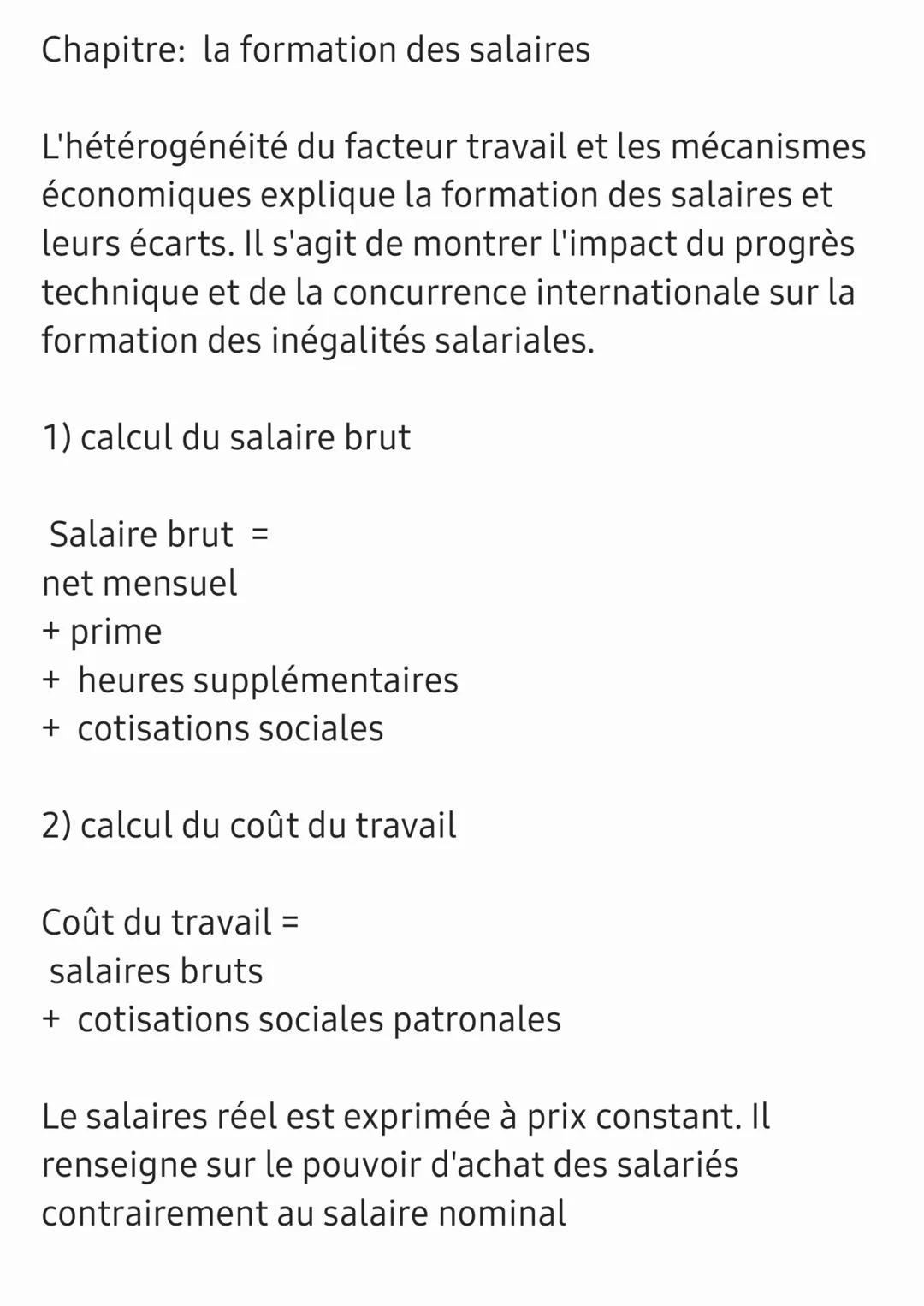 Chapitre: la formation des salaires

L'hétérogénéité du facteur travail et les mécanismes économiques explique la formation des salaires et leurs écarts. Il s'agit de montrer l'impact du progrès technique et de la concurrence internationale sur la formation des inégalités salariales.

1) calcul du salaire brut

Salaire brut =
net mensuel
+ prime
+ heures supplémentaires
+ cotisations sociales

2) calcul du coût du travail

Coût du travail =
salaires bruts
+ cotisations sociales patronales

Le salaires réel est exprimée à prix constant. Il renseigne sur le pouvoir d'achat des salariés contrairement au salaire nominal